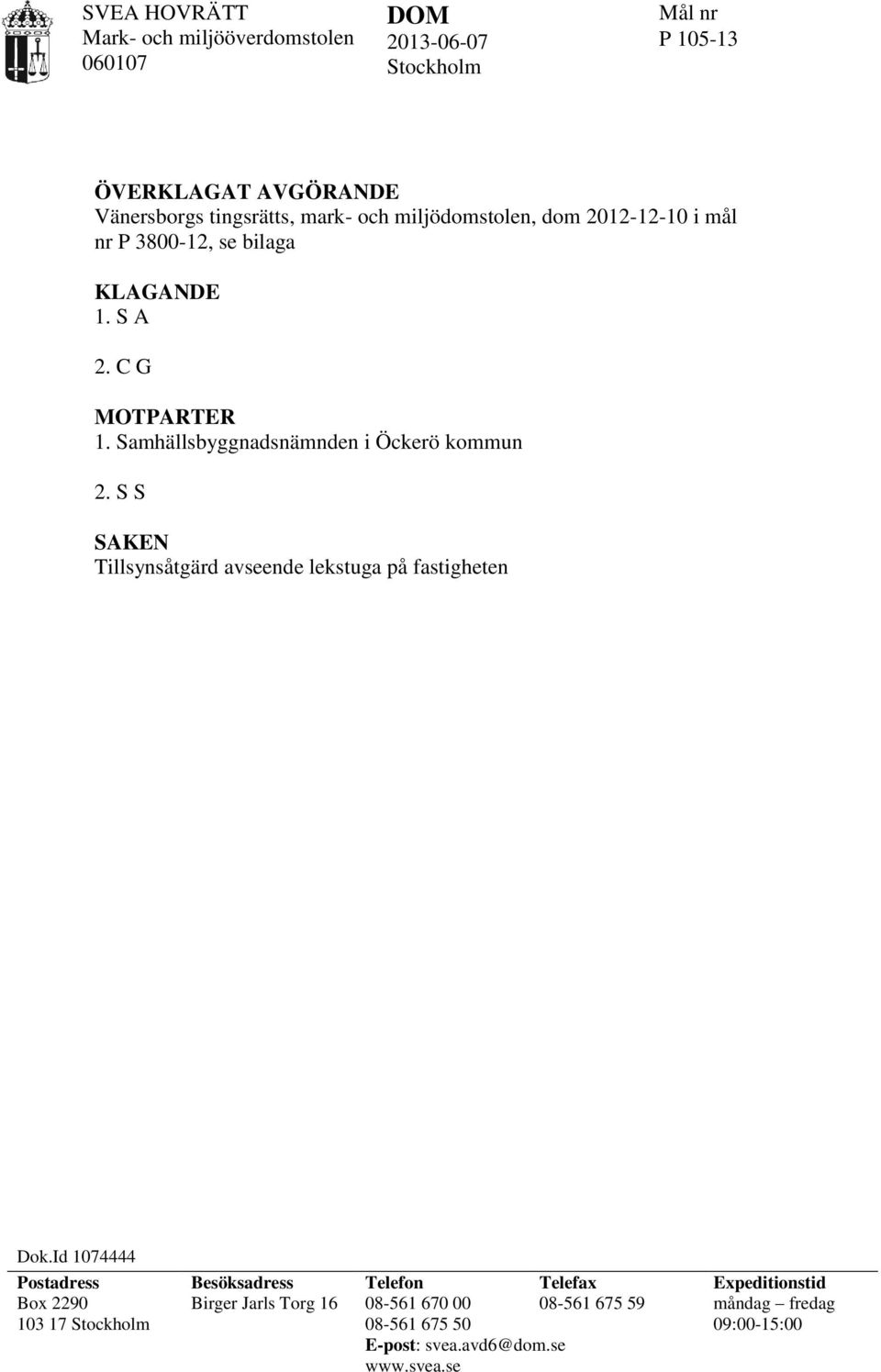 SVEA HOVRÄTT
Mark- och miljööverdomstolen
060107

DOM
2013-06-07
Stockholm

Mål nr
P 105-13

ÖVERKLAGAT AVGÖRANDE
Vänersborgs tingsrätts, mark- och miljödomstolen, dom 2012-12-10 i mål nr P 3800-12, se bilaga

KLAGANDE
1. S A

2. C G

MOTPARTER
1. Samhällsbyggnadsnämnden i Öckerö kommun

2. S S

SAKEN
Tillsynsåtgärd avseende lekstuga på fastigheten

Dok.Id 1074444

| Postadress | Besöksadress | Telefon | Telefax | Expeditionstid |
|---|---|---|---|---|
| Box 2290 | Birger Jarls Torg 16 | 08-561 670 00 | 08-561 675 59 | måndag – fredag |
| 103 17 Stockholm | | 08-561 675 50 | | 09:00-15:00 |
| | | E-post: svea.avd6@dom.se | | |
| | | www.svea.se | | |